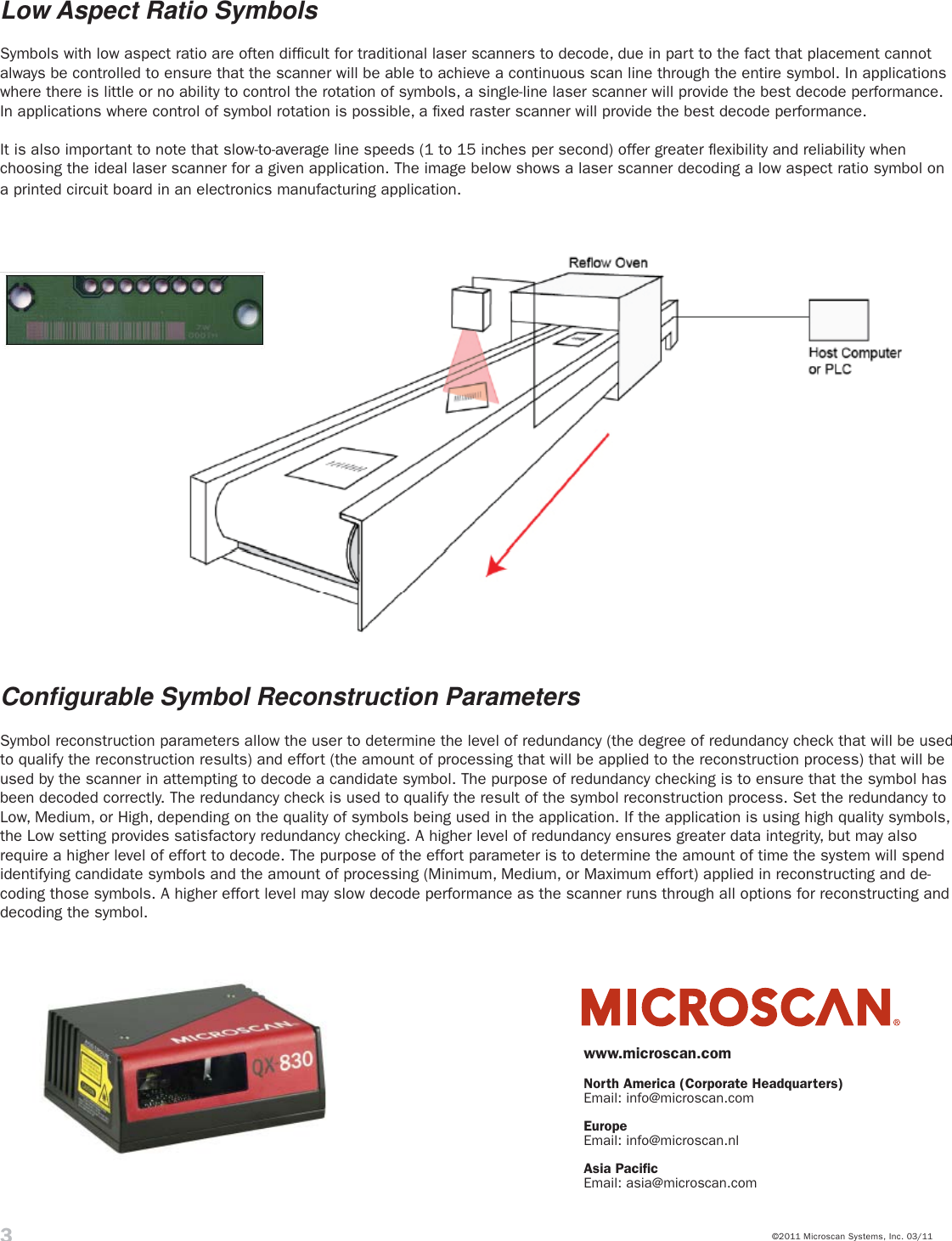 Low Aspect Ratio Symbols

Symbols with low aspect ratio are often difficult for traditional laser scanners to decode, due in part to the fact that placement cannot always be controlled to ensure that the scanner will be able to achieve a continuous scan line through the entire symbol. In applications where there is little or no ability to control the rotation of symbols, a single-line laser scanner will provide the best decode performance. In applications where control of symbol rotation is possible, a fixed raster scanner will provide the best decode performance.

It is also important to note that slow-to-average line speeds (1 to 15 inches per second) offer greater flexibility and reliability when choosing the ideal laser scanner for a given application. The image below shows a laser scanner decoding a low aspect ratio symbol on a printed circuit board in an electronics manufacturing application.

Reflow Oven

Host Computer or PLC

Configurable Symbol Reconstruction Parameters

Symbol reconstruction parameters allow the user to determine the level of redundancy (the degree of redundancy check that will be used to qualify the reconstruction results) and effort (the amount of processing that will be applied to the reconstruction process) that will be used by the scanner in attempting to decode a candidate symbol. The purpose of redundancy checking is to ensure that the symbol has been decoded correctly. The redundancy check is used to qualify the result of the symbol reconstruction process. Set the redundancy to Low, Medium, or High, depending on the quality of symbols being used in the application. If the application is using high quality symbols, the Low setting provides satisfactory redundancy checking. A higher level of redundancy ensures greater data integrity, but may also require a higher level of effort to decode. The purpose of the effort parameter is to determine the amount of time the system will spend identifying candidate symbols and the amount of processing (Minimum, Medium, or Maximum effort) applied in reconstructing and decoding those symbols. A higher effort level may slow decode performance as the scanner runs through all options for reconstructing and decoding the symbol.

MICROSCAN QX 830

MICROSCAN®

www.microscan.com

North America (Corporate Headquarters)
Email: info@microscan.com

Europe
Email: info@microscan.nl

Asia Pacific
Email: asia@microscan.com

3

©2011 Microscan Systems, Inc. 03/11